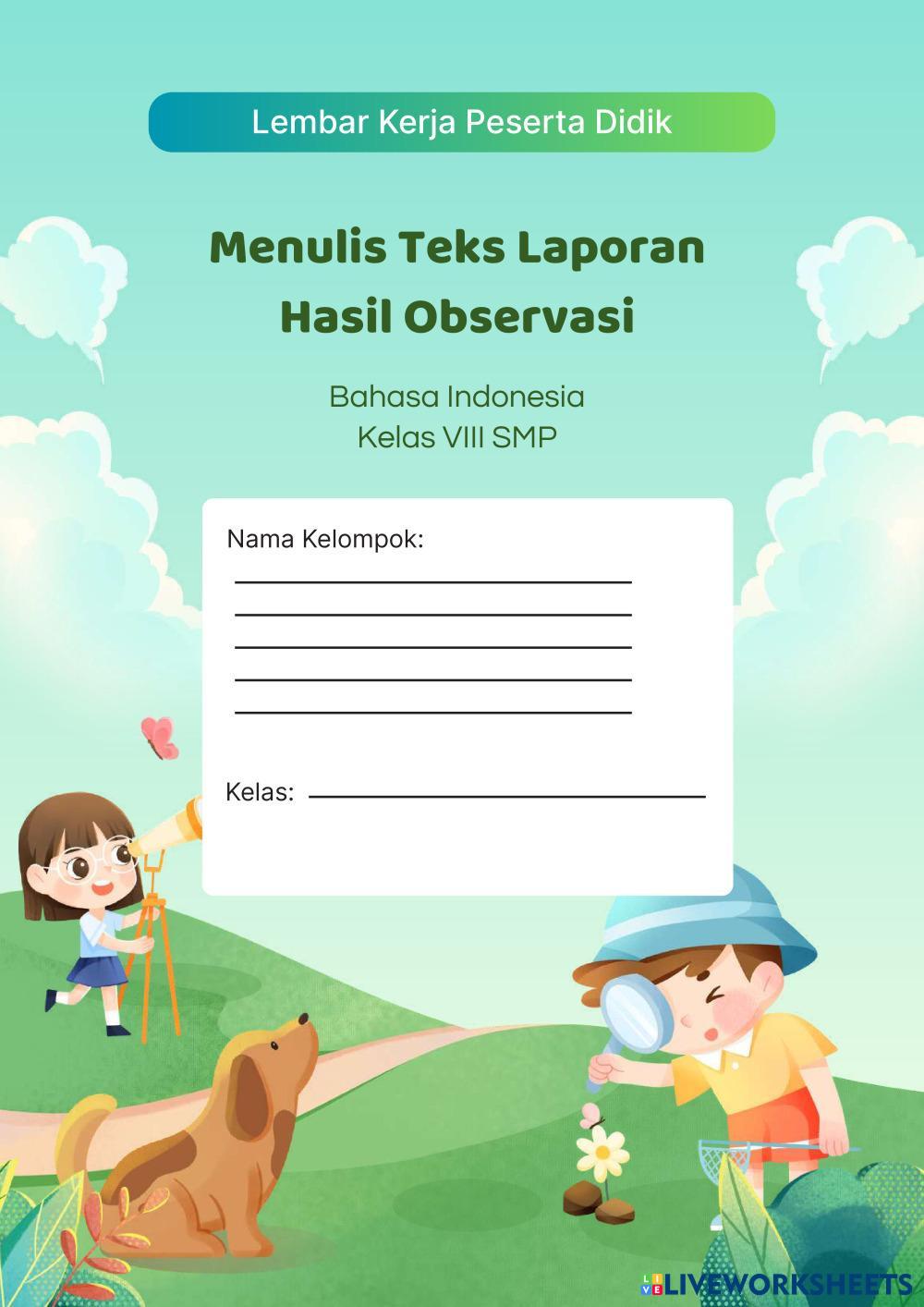 Lembar Kerja Peserta Didik

Menulis Teks Laporan Hasil Observasi

Bahasa Indonesia
Kelas VIII SMP

Nama Kelompok:
____
____
____
____
____

Kelas: ____

LIVEWORKSHEETS